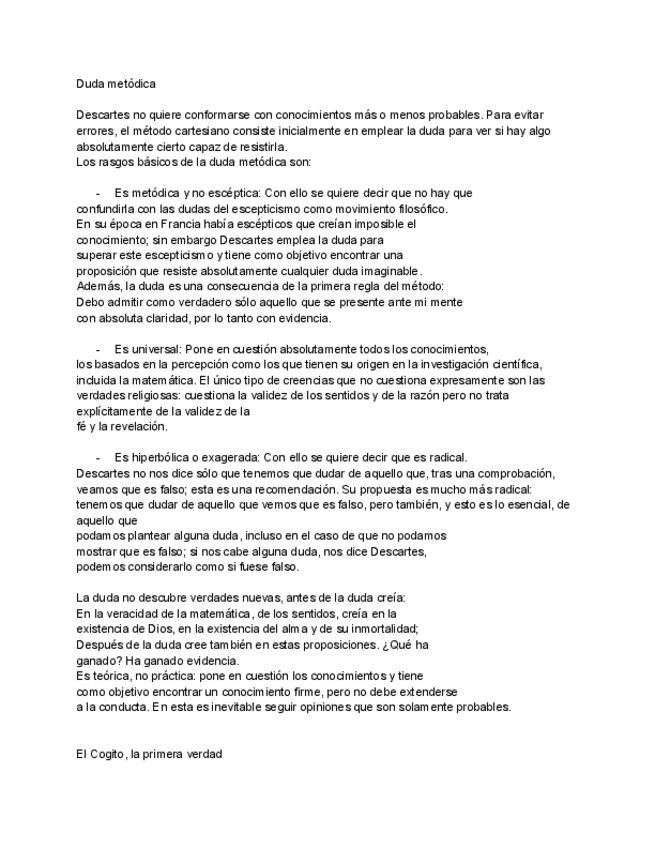 Duda metódica

Descartes no quiere conformarse con conocimientos más o menos probables. Para evitar errores, el método cartesiano consiste inicialmente en emplear la duda para ver si hay algo absolutamente cierto capaz de resistirla.
Los rasgos básicos de la duda metódica son:

- Es metódica y no escéptica: Con ello se quiere decir que no hay que confundirla con las dudas del escepticismo como movimiento filosófico.
En su época en Francia había escépticos que creían imposible el conocimiento; sin embargo Descartes emplea la duda para superar este escepticismo y tiene como objetivo encontrar una proposición que resiste absolutamente cualquier duda imaginable.
Además, la duda es una consecuencia de la primera regla del método:
Debo admitir como verdadero sólo aquello que se presente ante mi mente con absoluta claridad, por lo tanto con evidencia.

- Es universal: Pone en cuestión absolutamente todos los conocimientos, los basados en la percepción como los que tienen su origen en la investigación científica, incluida la matemática. El único tipo de creencias que no cuestiona expresamente son las verdades religiosas: cuestiona la validez de los sentidos y de la razón pero no trata explícitamente de la validez de la fé y la revelación.

- Es hiperbólica o exagerada: Con ello se quiere decir que es radical.
Descartes no nos dice sólo que tenemos que dudar de aquello que, tras una comprobación, veamos que es falso; esta es una recomendación. Su propuesta es mucho más radical: tenemos que dudar de aquello que vemos que es falso, pero también, y esto es lo esencial, de aquello que podamos plantear alguna duda, incluso en el caso de que no podamos mostrar que es falso; si nos cabe alguna duda, nos dice Descartes, podemos considerarlo como si fuese falso.

La duda no descubre verdades nuevas, antes de la duda creía:
En la veracidad de la matemática, de los sentidos, creía en la existencia de Dios, en la existencia del alma y de su inmortalidad;
Después de la duda cree también en estas proposiciones. ¿Qué ha ganado? Ha ganado evidencia.
Es teórica, no práctica: pone en cuestión los conocimientos y tiene como objetivo encontrar un conocimiento firme, pero no debe extenderse a la conducta. En esta es inevitable seguir opiniones que son solamente probables.

El Cogito, la primera verdad